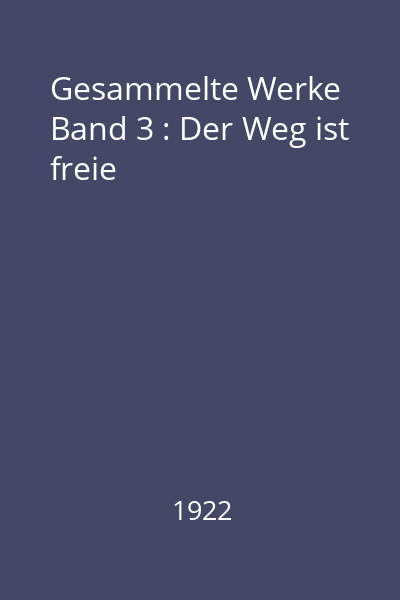 Gesammelte Werke Band 3 : Der Weg ist freie

1922